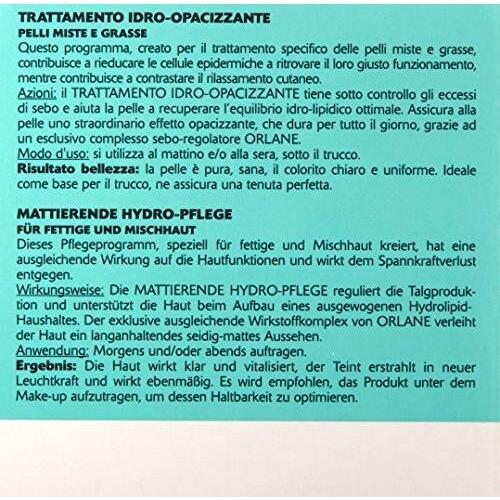 TRATTAMENTO IDRO-OPACIZZANTE
PELLI MISTE E GRASSE
Questo programma, creato per il trattamento specifico delle pelli miste e grasse, contribuisce a rieducare le cellule epidermiche a ritrovare il loro giusto funzionamento, mentre contribuisce a contrastare il rilassamento cutaneo.
Azioni: il TRATTAMENTO IDRO-OPACIZZANTE tiene sotto controllo gli eccessi di sebo e aiuta la pelle a recuperare l'equilibrio idro-lipidico ottimale. Assicura alla pelle uno straordinario effetto opacizzante, che dura per tutto il giorno, grazie ad un esclusivo complesso sebo-regolatore ORLANE.
Modo d'uso: si utilizza al mattino e/o alla sera, sotto il trucco.
Risultato bellezza: la pelle è pura, sana, il colorito chiaro e uniforme. Ideale come base per il trucco, ne assicura una tenuta perfetta.

MATTIERENDE HYDRO-PFLEGE
FÜR FETTIGE UND MISCHHAUT
Dieses Pflegeprogramm, speziell für fettige und Mischhaut kreiert, hat eine ausgleichende Wirkung auf die Hautfunktionen und wirkt dem Spannkraftverlust entgegen.
Wirkungsweise: Die MATTIERENDE HYDRO-PFLEGE reguliert die Talgproduktion und unterstützt die Haut beim Aufbau eines ausgewogenen Hydrolipid-Haushaltes. Der exklusive ausgleichende Wirkstoffkomplex von ORLANE verleiht der Haut ein langanhaltendes seidig-mattes Aussehen.
Anwendung: Morgens und/oder abends auftragen.
Ergebnis: Die Haut wirkt klar und vitalisiert, der Teint erstrahlt in neuer Leuchtkraft und wirkt ebenmäßig. Es wird empfohlen, das Produkt unter dem Make-up aufzutragen, um dessen Haltbarkeit zu optimieren.